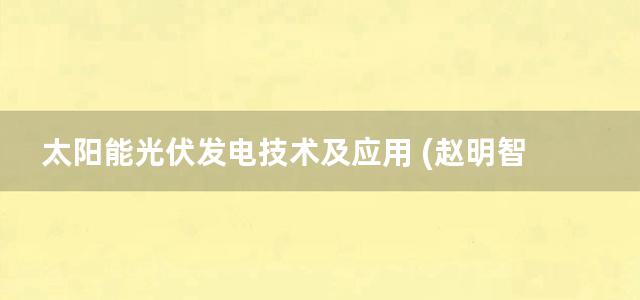 太阳能光伏发电技术及应用 (赵明智